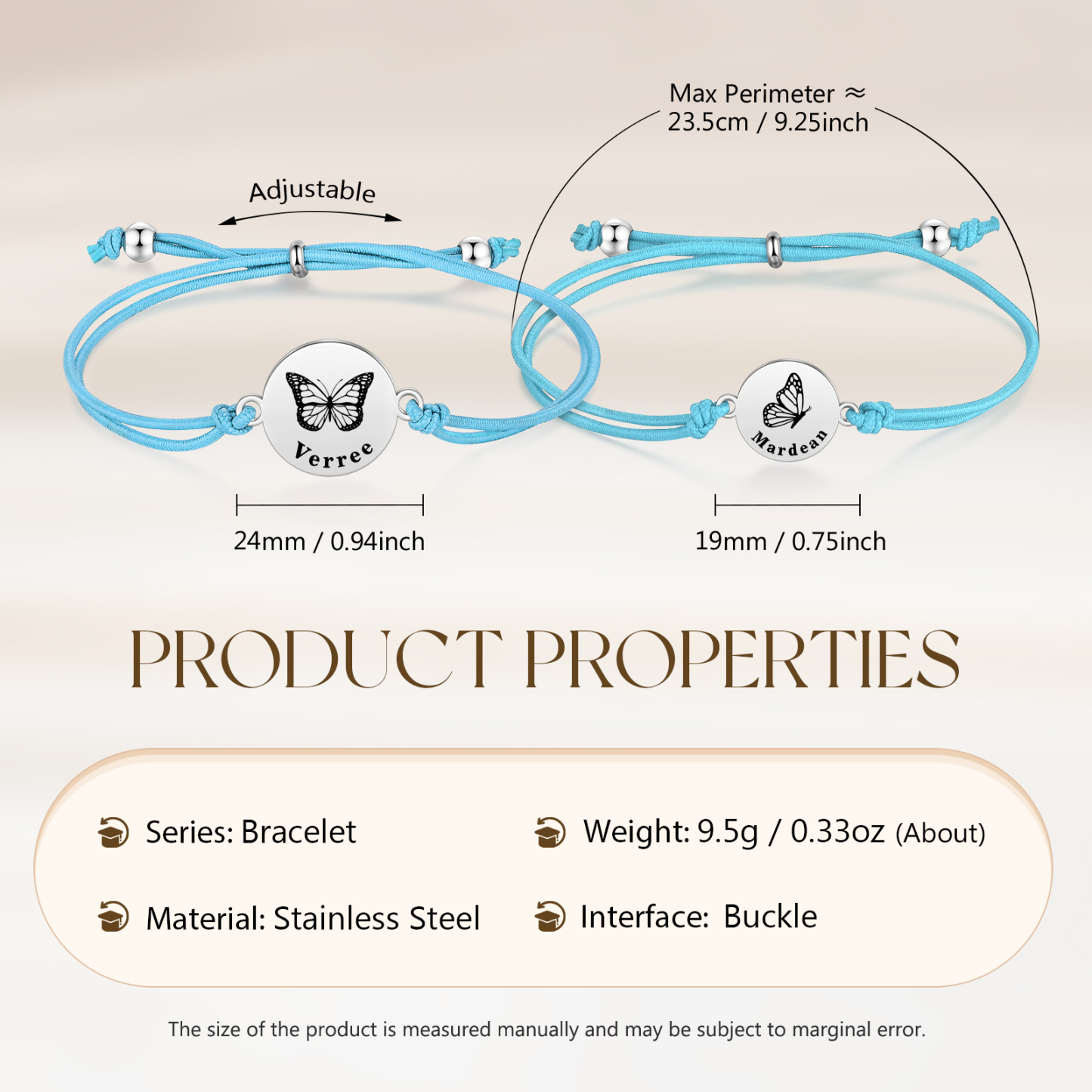 Max Perimeter ≈
23.5cm / 9.25inch

Adjustable

Verree

Mardean

24mm / 0.94inch

19mm / 0.75inch

PRODUCT PROPERTIES

Series: Bracelet

Weight: 9.5g / 0.33oz (About)

Material: Stainless Steel

Interface: Buckle

The size of the product is measured manually and may be subject to marginal error.